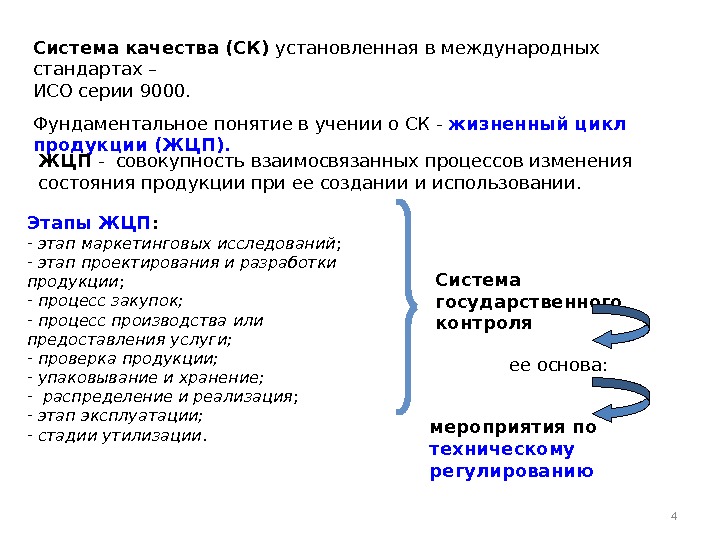 Система качества (СК) установленная в международных стандартах –
ИСО серии 9000.

Фундаментальное понятие в учении о СК - жизненный цикл продукции (ЖЦП).

ЖЦП - совокупность взаимосвязанных процессов изменения состояния продукции при ее создании и использовании.

Этапы ЖЦП:
- этап маркетинговых исследований;
- этап проектирования и разработки продукции;
- процесс закупок;
- процесс производства или предоставления услуги;
- проверка продукции;
- упаковывание и хранение;
- распределение и реализация;
- этап эксплуатации;
- стадии утилизации.

Система государственного контроля

ее основа:

мероприятия по техническому регулированию

4